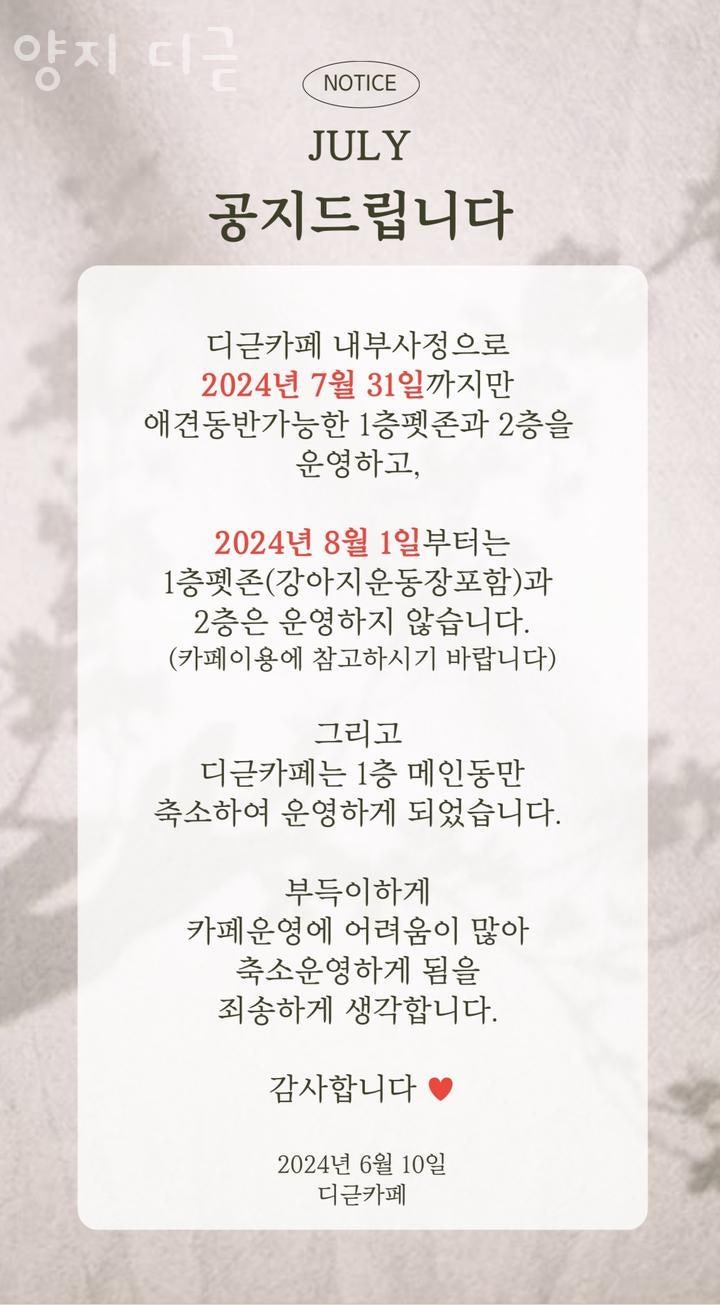 양지 디귿

NOTICE

JULY

공지드립니다

디귿카페 내부사정으로 2024년 7월 31일까지만 애견동반가능한 1층펫존과 2층을 운영하고,

2024년 8월 1일부터는 1층펫존(강아지운동장포함)과 2층은 운영하지 않습니다. (카페이용에 참고하시기 바랍니다)

그리고 디귿카페는 1층 메인동만 축소하여 운영하게 되었습니다.

부득이하게 카페운영에 어려움이 많아 축소운영하게 됨을 죄송하게 생각합니다.

감사합니다 ♥

2024년 6월 10일
디귿카페